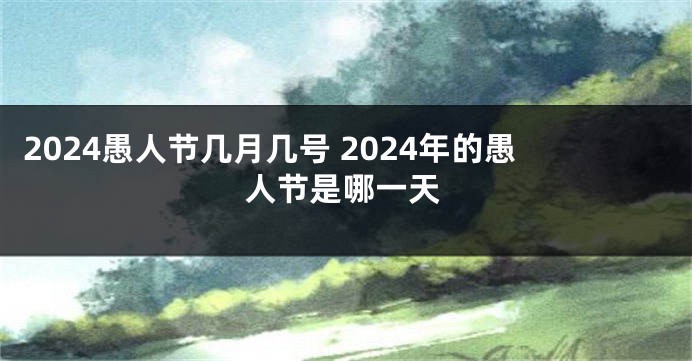 2024愚人节几月几号 2024年的愚人节是哪一天